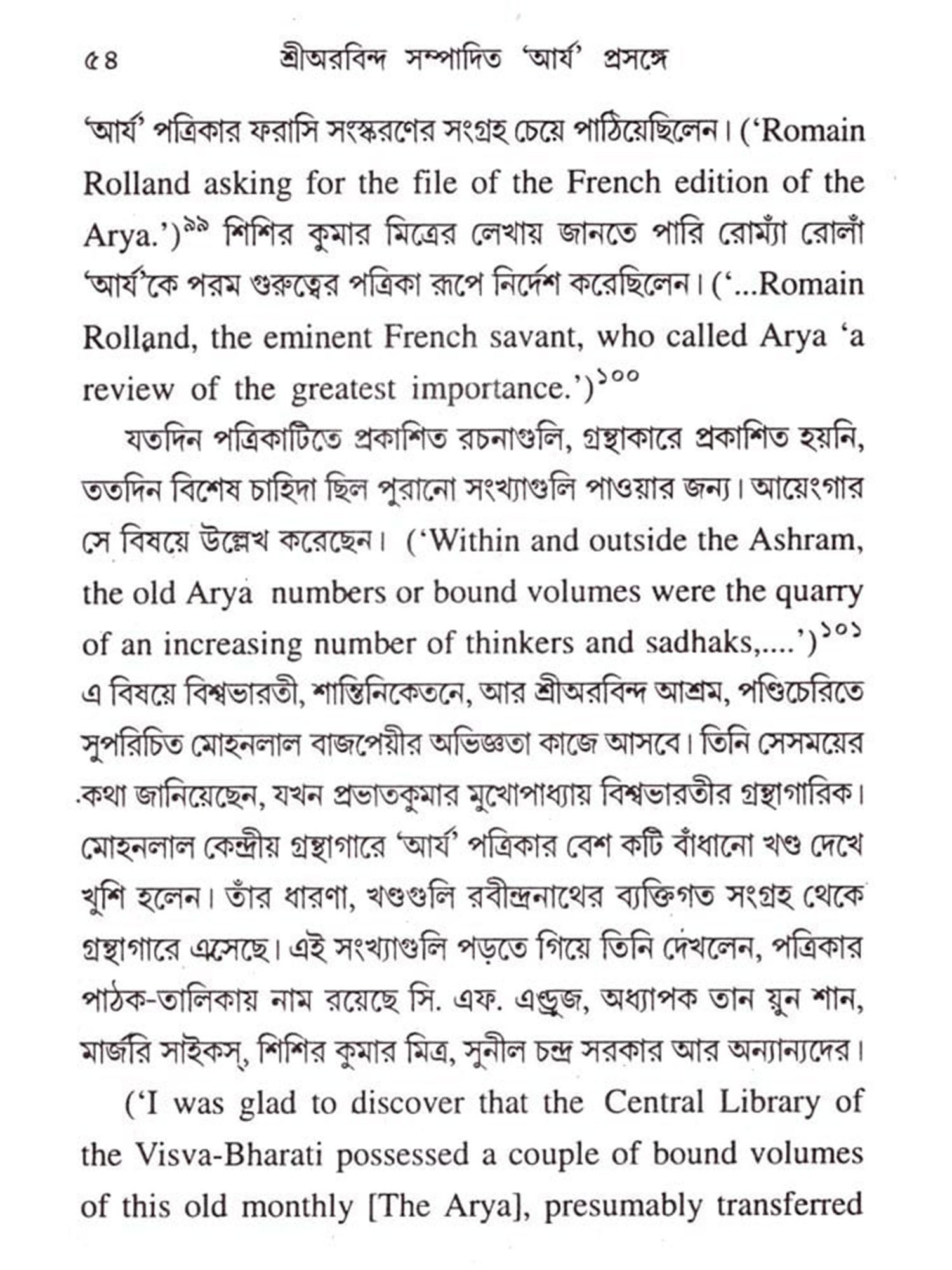 ৫৪ শ্রীঅরবিন্দ সম্পাদিত 'আর্য' প্রসঙ্গে

'আর্য' পত্রিকার ফরাসি সংস্করণের সংগ্রহ চেয়ে পাঠিয়েছিলেন। ('Romain Rolland asking for the file of the French edition of the Arya.')$^{৯৯}$ শিশির কুমার মিত্রের লেখায় জানতে পারি রোম্যাঁ রোলাঁ 'আর্য'কে পরম গুরুত্বের পত্রিকা রূপে নির্দেশ করেছিলেন। ('...Romain Rolland, the eminent French savant, who called Arya 'a review of the greatest importance.')$^{১০০}$

যতদিন পত্রিকাটিতে প্রকাশিত রচনাগুলি, গ্রন্থাকারে প্রকাশিত হয়নি, ততদিন বিশেষ চাহিদা ছিল পুরানো সংখ্যাগুলি পাওয়ার জন্য। আয়েংগার সে বিষয়ে উল্লেখ করেছেন। ('Within and outside the Ashram, the old Arya numbers or bound volumes were the quarry of an increasing number of thinkers and sadhaks,....')$^{১০১}$ এ বিষয়ে বিশ্বভারতী, শান্তিনিকেতনে, আর শ্রীঅরবিন্দ আশ্রম, পণ্ডিচেরিতে সুপরিচিত মোহনলাল বাজপেয়ীর অভিজ্ঞতা কাজে আসবে। তিনি সেসময়ের কথা জানিয়েছেন, যখন প্রভাতকুমার মুখোপাধ্যায় বিশ্বভারতীর গ্রন্থাগারিক। মোহনলাল কেন্দ্রীয় গ্রন্থাগারে 'আর্য' পত্রিকার বেশ কটি বাঁধানো খণ্ড দেখে খুশি হলেন। তাঁর ধারণা, খণ্ডগুলি রবীন্দ্রনাথের ব্যক্তিগত সংগ্রহ থেকে গ্রন্থাগারে এসেছে। এই সংখ্যাগুলি পড়তে গিয়ে তিনি দেখলেন, পত্রিকার পাঠক-তালিকায় নাম রয়েছে সি. এফ. এণ্ড্রুজ, অধ্যাপক তান য়ুন শান, মার্জরি সাইকস্, শিশির কুমার মিত্র, সুনীল চন্দ্র সরকার আর অন্যান্যদের।

('I was glad to discover that the Central Library of the Visva-Bharati possessed a couple of bound volumes of this old monthly [The Arya], presumably transferred